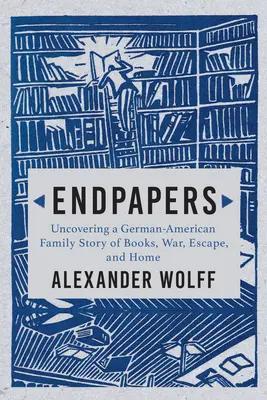 ENDPAPERS

Uncovering a German-American Family Story of Books, War, Escape, and Home

ALEXANDER WOLFF